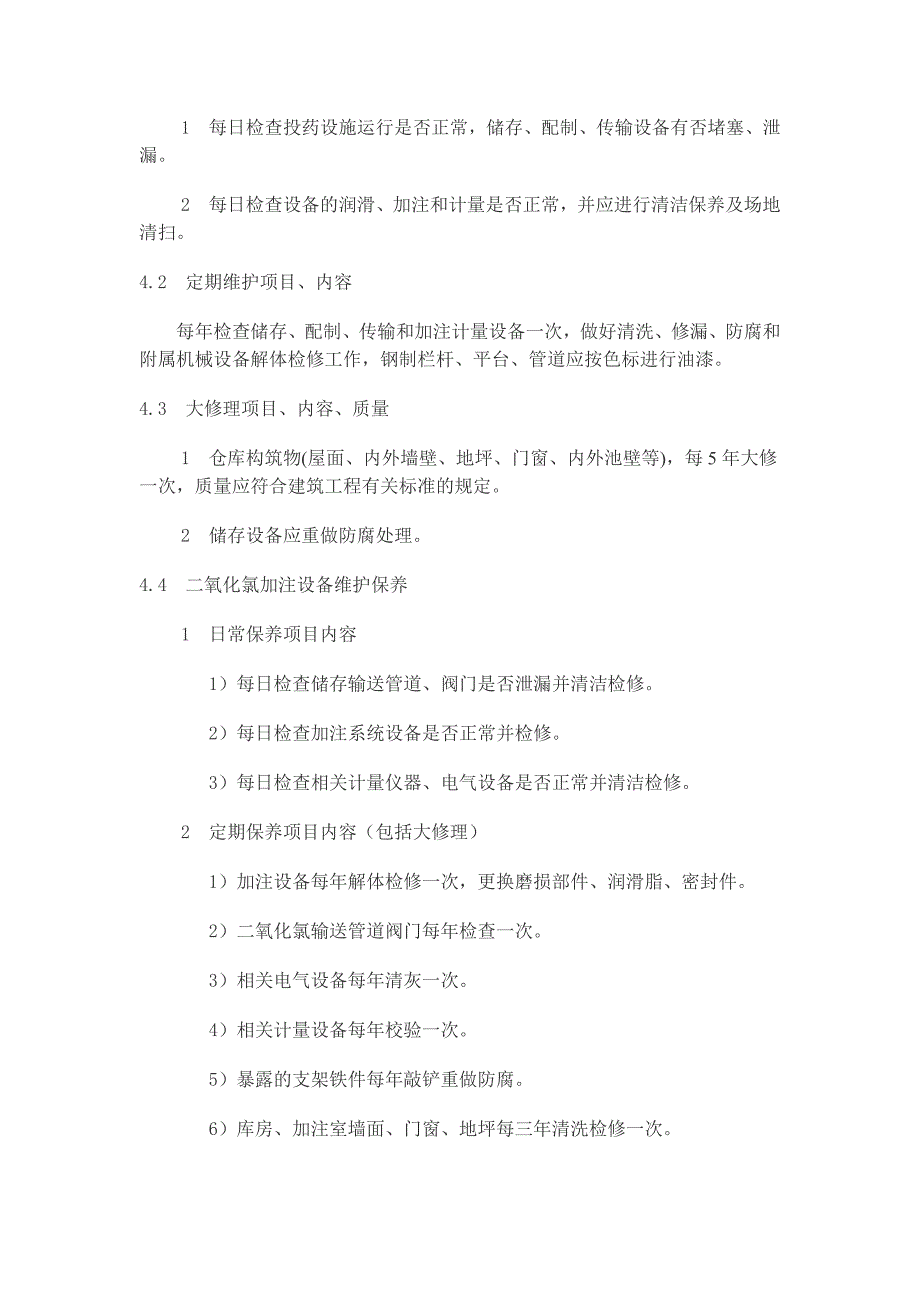 1 每日检查投药设施运行是否正常，储存、配制、传输设备有否堵塞、泄漏。

2 每日检查设备的润滑、加注和计量是否正常，并应进行清洁保养及场地清扫。

4.2 定期维护项目、内容

每年检查储存、配制、传输和加注计量设备一次，做好清洗、修漏、防腐和附属机械设备解体检修工作，钢制栏杆、平台、管道应按色标进行油漆。

4.3 大修理项目、内容、质量

1 仓库构筑物(屋面、内外墙壁、地坪、门窗、内外池壁等)，每5年大修一次，质量应符合建筑工程有关标准的规定。

2 储存设备应重做防腐处理。

4.4 二氧化氯加注设备维护保养

1 日常保养项目内容

1）每日检查储存输送管道、阀门是否泄漏并清洁检修。

2）每日检查加注系统设备是否正常并检修。

3）每日检查相关计量仪器、电气设备是否正常并清洁检修。

2 定期保养项目内容（包括大修理）

1）加注设备每年解体检修一次，更换磨损部件、润滑脂、密封件。

2）二氧化氯输送管道阀门每年检查一次。

3）相关电气设备每年清灰一次。

4）相关计量设备每年校验一次。

5）暴露的支架铁件每年敲铲重做防腐。

6）库房、加注室墙面、门窗、地坪每三年清洗检修一次。